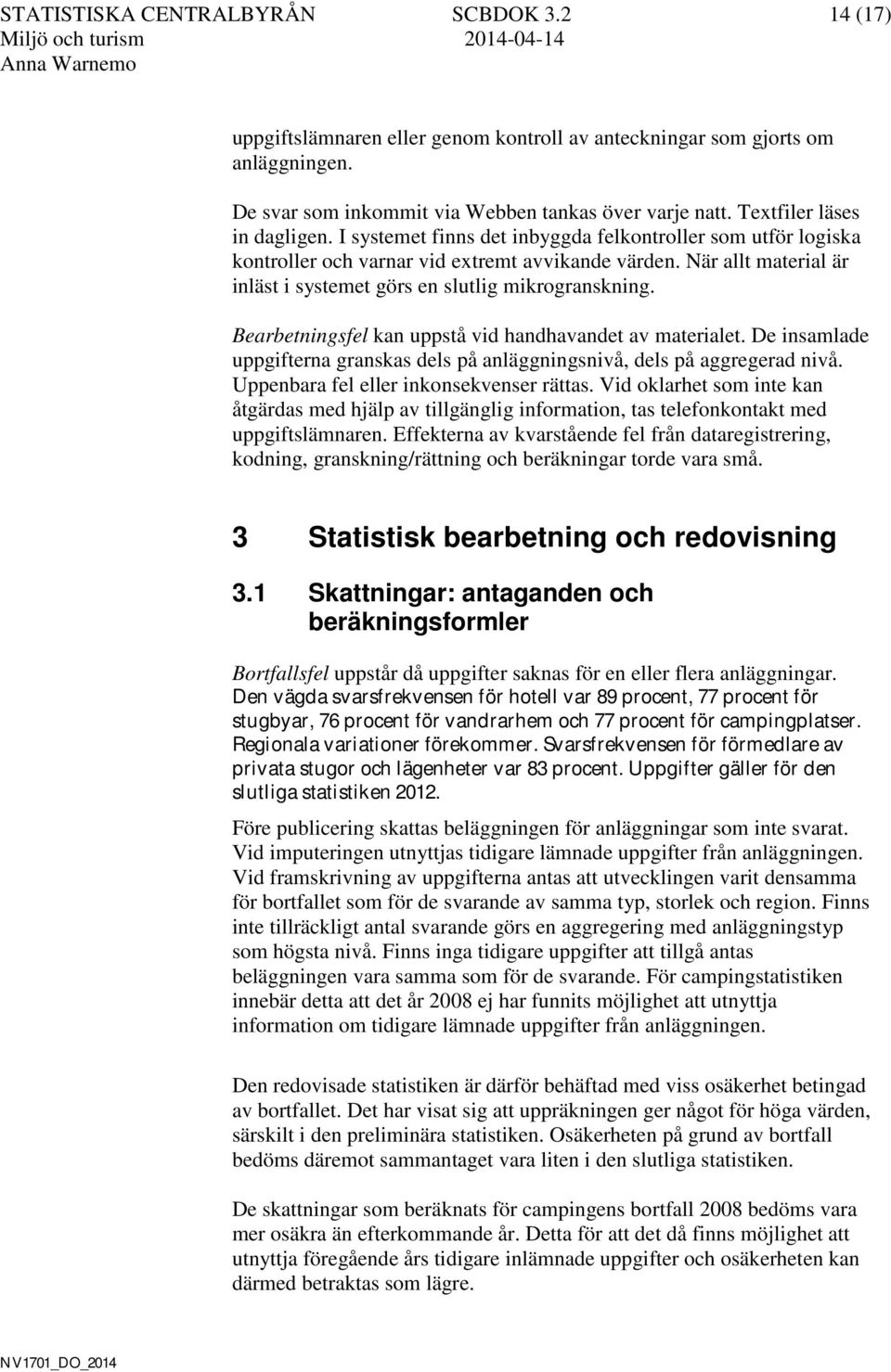 STATISTISKA CENTRALBYRÅN SCBDOK 3.2 14 (17)
Miljö och turism 2014-04-14
Anna Warnemo

uppgiftslämnaren eller genom kontroll av anteckningar som gjorts om anläggningen.

De svar som inkommit via Webben tankas över varje natt. Textfiler läses in dagligen. I systemet finns det inbyggda felkontroller som utför logiska kontroller och varnar vid extremt avvikande värden. När allt material är inläst i systemet görs en slutlig mikrogranskning.

Bearbetningsfel kan uppstå vid handhavandet av materialet. De insamlade uppgifterna granskas dels på anläggningsnivå, dels på aggregerad nivå. Uppenbara fel eller inkonsekvenser rättas. Vid oklarhet som inte kan åtgärdas med hjälp av tillgänglig information, tas telefonkontakt med uppgiftslämnaren. Effekterna av kvarstående fel från dataregistrering, kodning, granskning/rättning och beräkningar torde vara små.

3 Statistisk bearbetning och redovisning

3.1 Skattningar: antaganden och beräkningsformler

Bortfallsfel uppstår då uppgifter saknas för en eller flera anläggningar. Den vägda svarsfrekvensen för hotell var 89 procent, 77 procent för stugbyar, 76 procent för vandrarhem och 77 procent för campingplatser. Regionala variationer förekommer. Svarsfrekvensen för förmedlare av privata stugor och lägenheter var 83 procent. Uppgifter gäller för den slutliga statistiken 2012.

Före publicering skattas beläggningen för anläggningar som inte svarat. Vid imputeringen utnyttjas tidigare lämnade uppgifter från anläggningen. Vid framskrivning av uppgifterna antas att utvecklingen varit densamma för bortfallet som för de svarande av samma typ, storlek och region. Finns inte tillräckligt antal svarande görs en aggregering med anläggningstyp som högsta nivå. Finns inga tidigare uppgifter att tillgå antas beläggningen vara samma som för de svarande. För campingstatistiken innebär detta att det år 2008 ej har funnits möjlighet att utnyttja information om tidigare lämnade uppgifter från anläggningen.

Den redovisade statistiken är därför behäftad med viss osäkerhet betingad av bortfallet. Det har visat sig att uppräkningen ger något för höga värden, särskilt i den preliminära statistiken. Osäkerheten på grund av bortfall bedöms däremot sammantaget vara liten i den slutliga statistiken.

De skattningar som beräknats för campingens bortfall 2008 bedöms vara mer osäkra än efterkommande år. Detta för att det då finns möjlighet att utnyttja föregående års tidigare inlämnade uppgifter och osäkerheten kan därmed betraktas som lägre.

NV1701_DO_2014